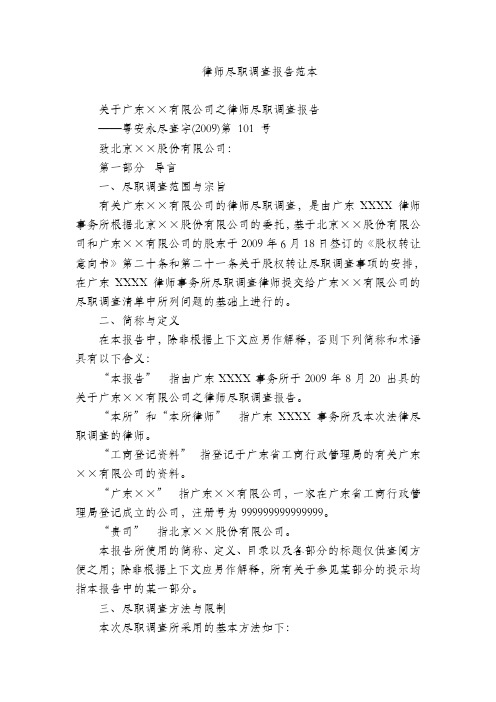 律师尽职调查报告范本

关于广东××有限公司之律师尽职调查报告
——粤安永尽查字(2009)第 101 号
致北京××股份有限公司：
第一部分 导言
一、尽职调查范围与宗旨
有关广东××有限公司的律师尽职调查，是由广东 XXXX 律师事务所根据北京××股份有限公司的委托，基于北京××股份有限公司和广东××有限公司的股东于 2009 年 6 月 18 日签订的《股权转让意向书》第二十条和第二十一条关于股权转让尽职调查事项的安排，在广东 XXXX 律师事务所尽职调查律师提交给广东××有限公司的尽职调查清单中所列问题的基础上进行的。
二、简称与定义
在本报告中，除非根据上下文应另作解释，否则下列简称和术语具有以下含义：
“本报告” 指由广东 XXXX 事务所于 2009 年 8 月 20 出具的关于广东××有限公司之律师尽职调查报告。
“本所”和“本所律师” 指广东 XXXX 事务所及本次法律尽职调查的律师。
“工商登记资料” 指登记于广东省工商行政管理局的有关广东××有限公司的资料。
“广东××” 指广东××有限公司，一家在广东省工商行政管理局登记成立的公司，注册号为 999999999999999。
“贵司” 指北京××股份有限公司。
本报告所使用的简称、定义、目录以及各部分的标题仅供查阅方便之用；除非根据上下文应另作解释，所有关于参见某部分的提示均指本报告中的某一部分。
三、尽职调查方法与限制
本次尽职调查所采用的基本方法如下：